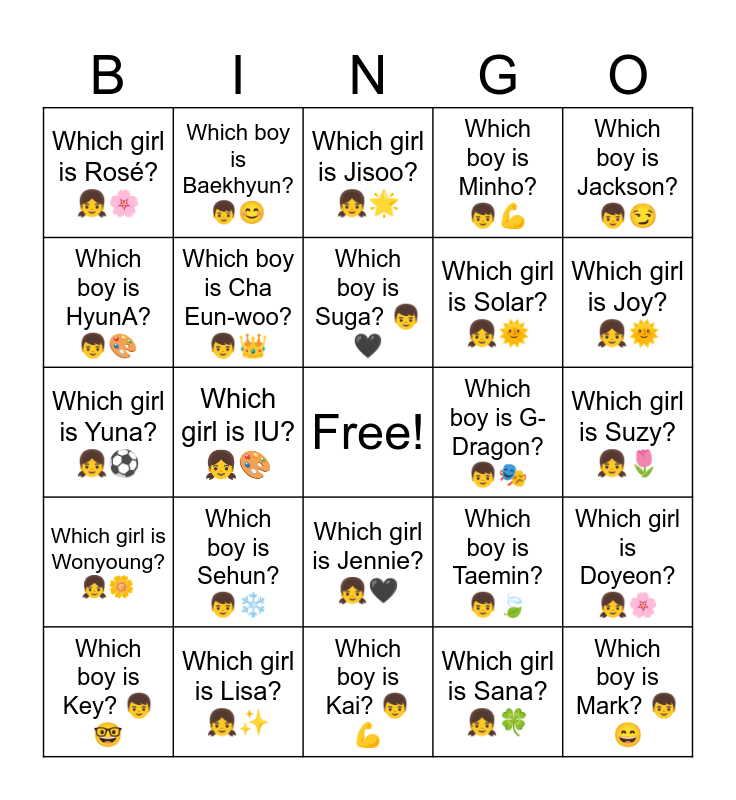 | B | I | N | G | O |
|---|---|---|---|---|
| Which girl is Rosé? 👧🌸 | Which boy is Baekhyun? 👦😊 | Which girl is Jisoo? 👧🌟 | Which boy is Minho? 👦💪 | Which boy is Jackson? 👦😏 |
| Which boy is HyunA? 👦🎨 | Which boy is Cha Eun-woo? 👦👑 | Which boy is Suga? 👦🖤 | Which girl is Solar? 👧🌞 | Which girl is Joy? 👧🌞 |
| Which girl is Yuna? 👧⚽ | Which girl is IU? 👧🎨 | Free! | Which boy is G-Dragon? 👦🎭 | Which girl is Suzy? 👧🌷 |
| Which girl is Wonyoung? 👧🌼 | Which boy is Sehun? 👦❄️ | Which girl is Jennie? 👧🖤 | Which boy is Taemin? 👦🍃 | Which girl is Doyeon? 👧🌸 |
| Which boy is Key? 👦🤓 | Which girl is Lisa? 👧✨ | Which boy is Kai? 👦💪 | Which girl is Sana? 👧🍀 | Which boy is Mark? 👦😄 |